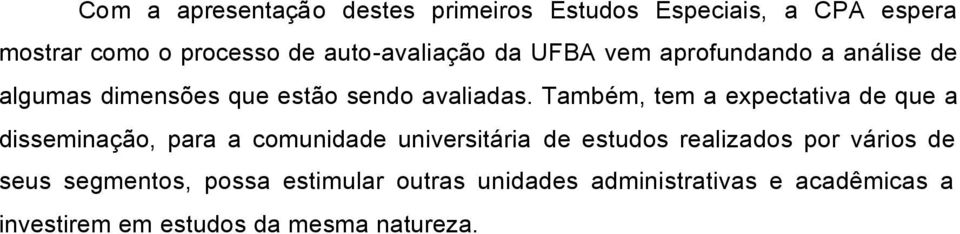 Com a apresentação destes primeiros Estudos Especiais, a CPA espera mostrar como o processo de auto-avaliação da UFBA vem aprofundando a análise de algumas dimensões que estão sendo avaliadas. Também, tem a expectativa de que a disseminação, para a comunidade universitária de estudos realizados por vários de seus segmentos, possa estimular outras unidades administrativas e acadêmicas a investirem em estudos da mesma natureza.